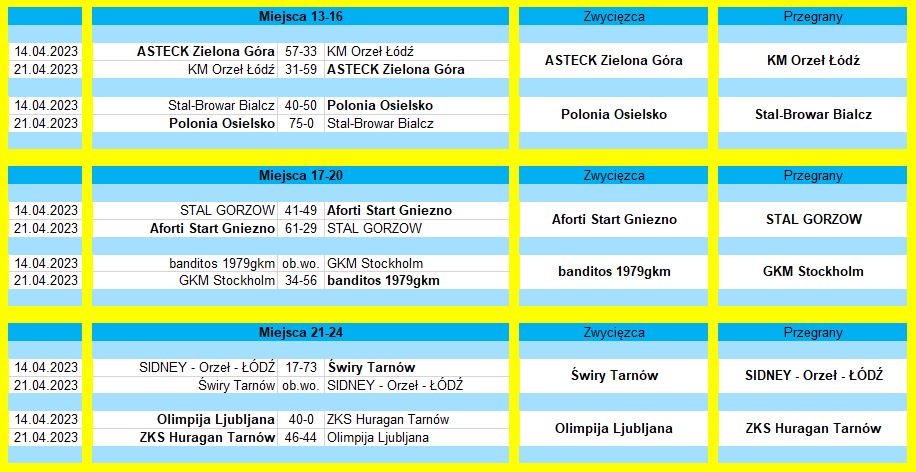 | | Miejsca 13-16 | | | Zwycięzca | Przegrany |
|---|---|---|---|---|---|
| 14.04.2023 | ASTECK Zielona Góra | 57-33 | KM Orzeł Łódź | ASTECK Zielona Góra | KM Orzeł Łódź |
| 21.04.2023 | KM Orzeł Łódź | 31-59 | ASTECK Zielona Góra | | |
| 14.04.2023 | Stal-Browar Bialcz | 40-50 | Polonia Osielsko | Polonia Osielsko | Stal-Browar Bialcz |
| 21.04.2023 | Polonia Osielsko | 75-0 | Stal-Browar Bialcz | | |

| | Miejsca 17-20 | | | Zwycięzca | Przegrany |
|---|---|---|---|---|---|
| 14.04.2023 | STAL GORZOW | 41-49 | Aforti Start Gniezno | Aforti Start Gniezno | STAL GORZOW |
| 21.04.2023 | Aforti Start Gniezno | 61-29 | STAL GORZOW | | |
| 14.04.2023 | banditos 1979gkm | ob.wo. | GKM Stockholm | banditos 1979gkm | GKM Stockholm |
| 21.04.2023 | GKM Stockholm | 34-56 | banditos 1979gkm | | |

| | Miejsca 21-24 | | | Zwycięzca | Przegrany |
|---|---|---|---|---|---|
| 14.04.2023 | SIDNEY - Orzeł - ŁÓDŹ | 17-73 | Świry Tarnów | Świry Tarnów | SIDNEY - Orzeł - ŁÓDŹ |
| 21.04.2023 | Świry Tarnów | ob.wo. | SIDNEY - Orzeł - ŁÓDŹ | | |
| 14.04.2023 | Olimpija Ljubljana | 40-0 | ZKS Huragan Tarnów | Olimpija Ljubljana | ZKS Huragan Tarnów |
| 21.04.2023 | ZKS Huragan Tarnów | 46-44 | Olimpija Ljubljana | | |